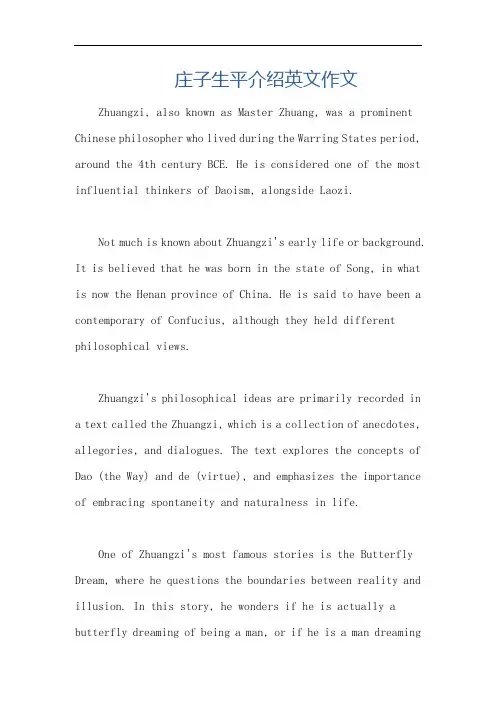 庄子生平介绍英文作文

Zhuangzi, also known as Master Zhuang, was a prominent Chinese philosopher who lived during the Warring States period, around the 4th century BCE. He is considered one of the most influential thinkers of Daoism, alongside Laozi.

Not much is known about Zhuangzi's early life or background. It is believed that he was born in the state of Song, in what is now the Henan province of China. He is said to have been a contemporary of Confucius, although they held different philosophical views.

Zhuangzi's philosophical ideas are primarily recorded in a text called the Zhuangzi, which is a collection of anecdotes, allegories, and dialogues. The text explores the concepts of Dao (the Way) and de (virtue), and emphasizes the importance of embracing spontaneity and naturalness in life.

One of Zhuangzi's most famous stories is the Butterfly Dream, where he questions the boundaries between reality and illusion. In this story, he wonders if he is actually a butterfly dreaming of being a man, or if he is a man dreaming